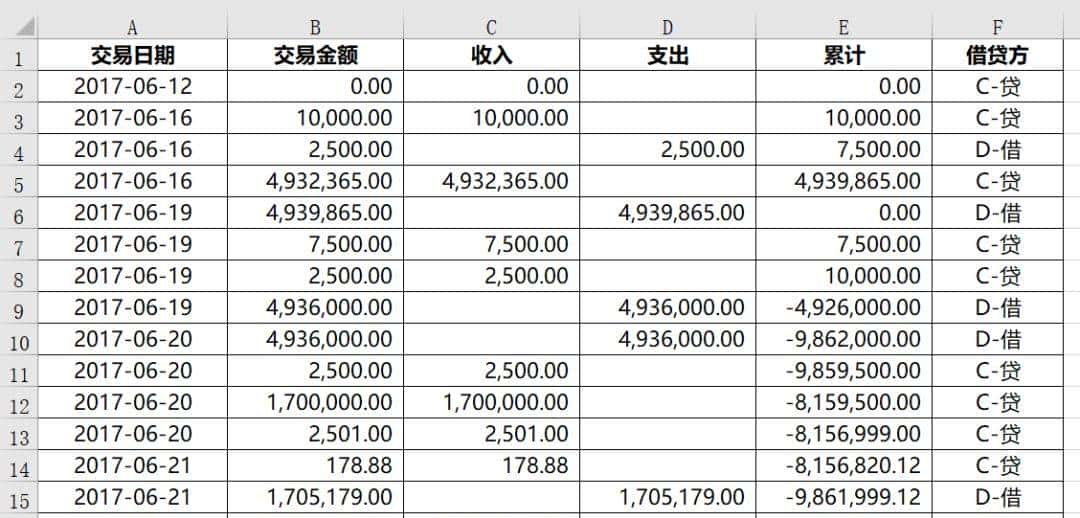 | | A | B | C | D | E | F |
|---|---|---|---|---|---|---|
| 1 | 交易日期 | 交易金额 | 收入 | 支出 | 累计 | 借贷方 |
| 2 | 2017-06-12 | 0.00 | 0.00 | | 0.00 | C-贷 |
| 3 | 2017-06-16 | 10,000.00 | 10,000.00 | | 10,000.00 | C-贷 |
| 4 | 2017-06-16 | 2,500.00 | | 2,500.00 | 7,500.00 | D-借 |
| 5 | 2017-06-16 | 4,932,365.00 | 4,932,365.00 | | 4,939,865.00 | C-贷 |
| 6 | 2017-06-19 | 4,939,865.00 | | 4,939,865.00 | 0.00 | D-借 |
| 7 | 2017-06-19 | 7,500.00 | 7,500.00 | | 7,500.00 | C-贷 |
| 8 | 2017-06-19 | 2,500.00 | 2,500.00 | | 10,000.00 | C-贷 |
| 9 | 2017-06-19 | 4,936,000.00 | | 4,936,000.00 | -4,926,000.00 | D-借 |
| 10 | 2017-06-20 | 4,936,000.00 | | 4,936,000.00 | -9,862,000.00 | D-借 |
| 11 | 2017-06-20 | 2,500.00 | 2,500.00 | | -9,859,500.00 | C-贷 |
| 12 | 2017-06-20 | 1,700,000.00 | 1,700,000.00 | | -8,159,500.00 | C-贷 |
| 13 | 2017-06-20 | 2,501.00 | 2,501.00 | | -8,156,999.00 | C-贷 |
| 14 | 2017-06-21 | 178.88 | 178.88 | | -8,156,820.12 | C-贷 |
| 15 | 2017-06-21 | 1,705,179.00 | | 1,705,179.00 | -9,861,999.12 | D-借 |